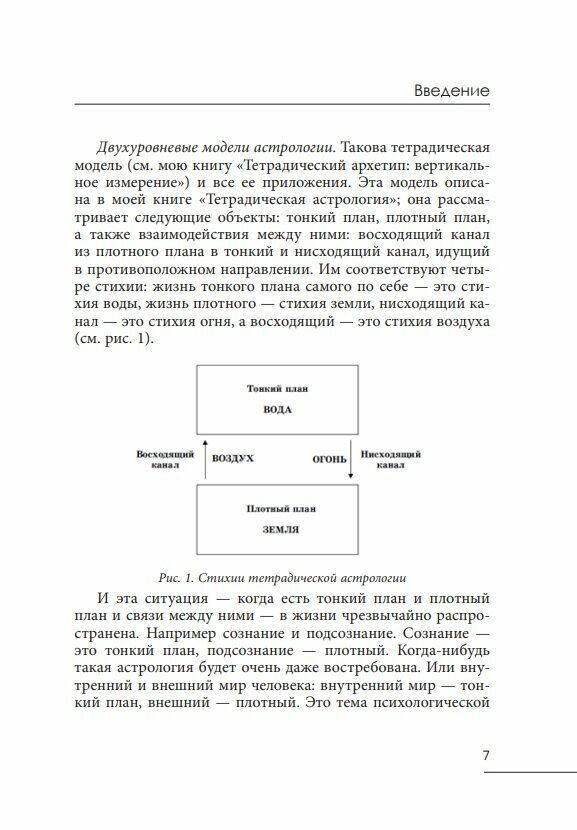 Введение

Двухуровневые модели астрологии. Такова тетрадическая модель (см. мою книгу «Тетрадический архетип: вертикальное измерение») и все ее приложения. Эта модель описана в моей книге «Тетрадическая астрология»; она рассматривает следующие объекты: тонкий план, плотный план, а также взаимодействия между ними: восходящий канал из плотного плана в тонкий и нисходящий канал, идущий в противоположном направлении. Им соответствуют четыре стихии: жизнь тонкого плана самого по себе — это стихия воды, жизнь плотного — стихия земли, нисходящий канал — это стихия огня, а восходящий — это стихия воздуха (см. рис. 1).

Тонкий план
ВОДА

Восходящий канал
ВОЗДУХ
ОГОНЬ
Нисходящий канал

Плотный план
ЗЕМЛЯ

Рис. 1. Стихии тетрадической астрологии

И эта ситуация — когда есть тонкий план и плотный план и связи между ними — в жизни чрезвычайно распространена. Например сознание и подсознание. Сознание — это тонкий план, подсознание — плотный. Когда-нибудь такая астрология будет очень даже востребована. Или внутренний и внешний мир человека: внутренний мир — тонкий план, внешний — плотный. Это тема психологической

7